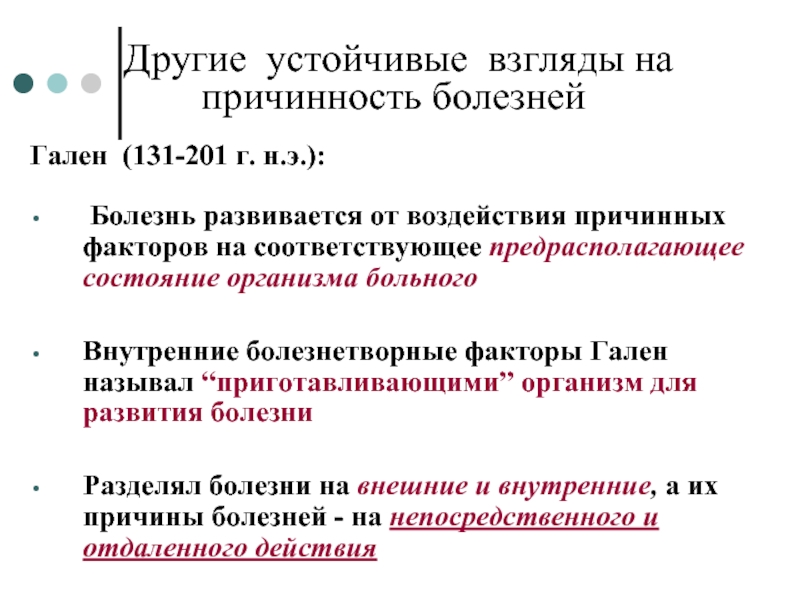 Другие устойчивые взгляды на причинность болезней

Гален (131-201 г. н.э.):

• Болезнь развивается от воздействия причинных факторов на соответствующее предрасполагающее состояние организма больного

• Внутренние болезнетворные факторы Гален называл “приготавливающими” организм для развития болезни

• Разделял болезни на внешние и внутренние, а их причины болезней - на непосредственного и отдаленного действия